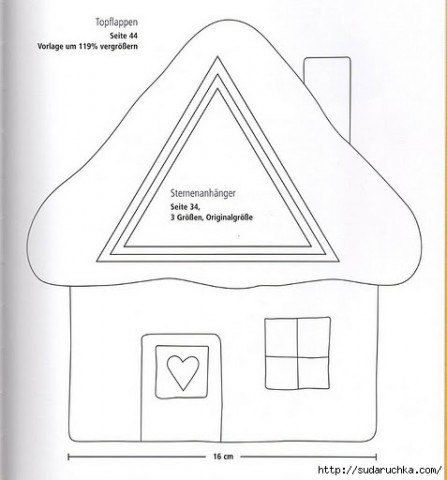 Topflappen
Seite 44
Vorlage um 119% vergrößern

Sternenanhänger
Seite 34,
3 Größen, Originalgröße

16 cm

http://sudaruchka.com/